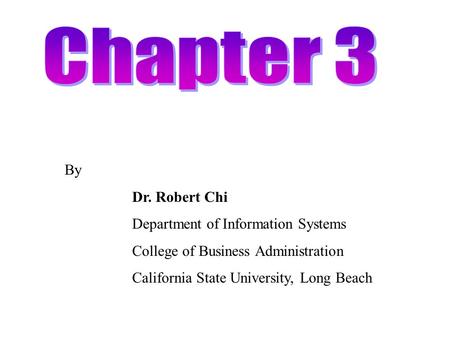 Chapter 3

By

Dr. Robert Chi

Department of Information Systems

College of Business Administration

California State University, Long Beach